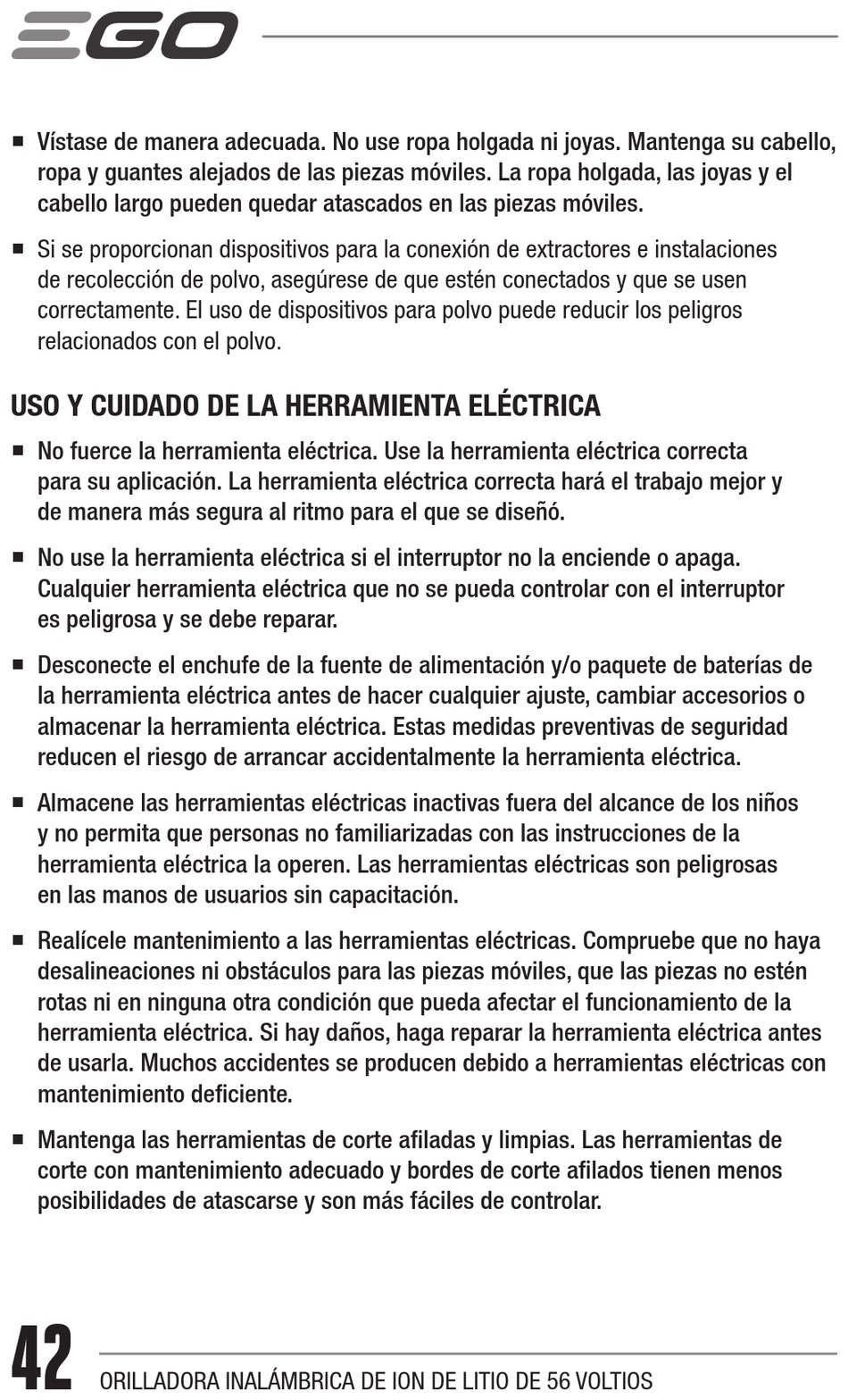 EGO

■ Vístase de manera adecuada. No use ropa holgada ni joyas. Mantenga su cabello, ropa y guantes alejados de las piezas móviles. La ropa holgada, las joyas y el cabello largo pueden quedar atascados en las piezas móviles.

■ Si se proporcionan dispositivos para la conexión de extractores e instalaciones de recolección de polvo, asegúrese de que estén conectados y que se usen correctamente. El uso de dispositivos para polvo puede reducir los peligros relacionados con el polvo.

USO Y CUIDADO DE LA HERRAMIENTA ELÉCTRICA

■ No fuerce la herramienta eléctrica. Use la herramienta eléctrica correcta para su aplicación. La herramienta eléctrica correcta hará el trabajo mejor y de manera más segura al ritmo para el que se diseñó.

■ No use la herramienta eléctrica si el interruptor no la enciende o apaga. Cualquier herramienta eléctrica que no se pueda controlar con el interruptor es peligrosa y se debe reparar.

■ Desconecte el enchufe de la fuente de alimentación y/o paquete de baterías de la herramienta eléctrica antes de hacer cualquier ajuste, cambiar accesorios o almacenar la herramienta eléctrica. Estas medidas preventivas de seguridad reducen el riesgo de arrancar accidentalmente la herramienta eléctrica.

■ Almacene las herramientas eléctricas inactivas fuera del alcance de los niños y no permita que personas no familiarizadas con las instrucciones de la herramienta eléctrica la operen. Las herramientas eléctricas son peligrosas en las manos de usuarios sin capacitación.

■ Realícele mantenimiento a las herramientas eléctricas. Compruebe que no haya desalineaciones ni obstáculos para las piezas móviles, que las piezas no estén rotas ni en ninguna otra condición que pueda afectar el funcionamiento de la herramienta eléctrica. Si hay daños, haga reparar la herramienta eléctrica antes de usarla. Muchos accidentes se producen debido a herramientas eléctricas con mantenimiento deficiente.

■ Mantenga las herramientas de corte afiladas y limpias. Las herramientas de corte con mantenimiento adecuado y bordes de corte afilados tienen menos posibilidades de atascarse y son más fáciles de controlar.

42 ORILLADORA INALÁMBRICA DE ION DE LITIO DE 56 VOLTIOS